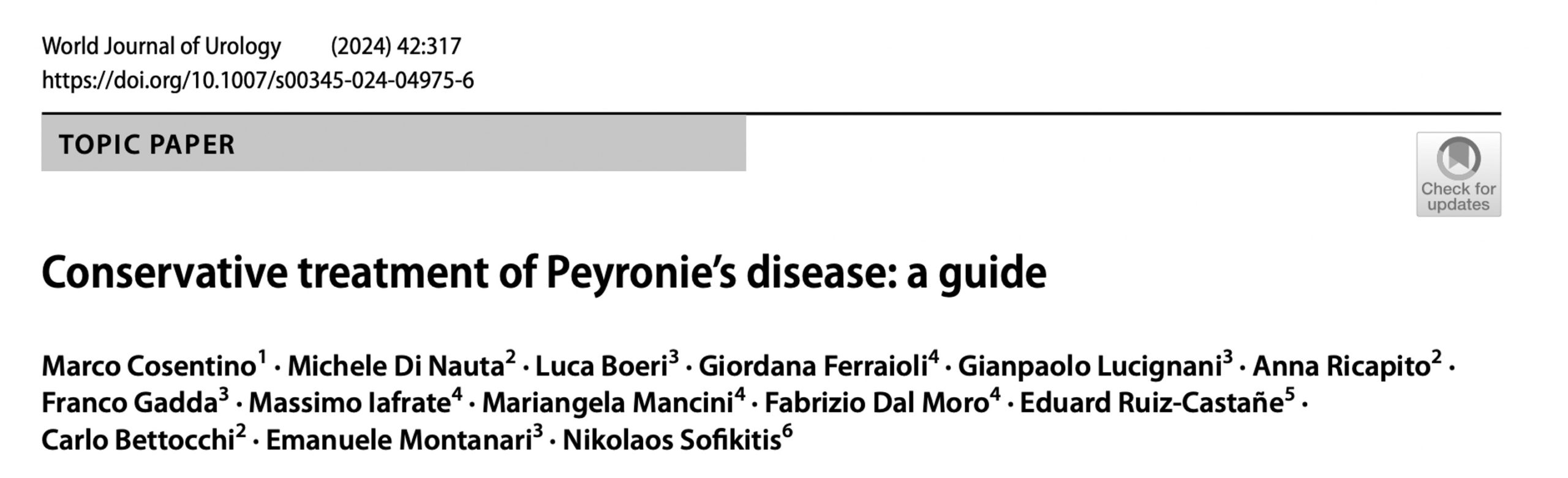 World Journal of Urology (2024) 42:317
https://doi.org/10.1007/s00345-024-04975-6

TOPIC PAPER

Check for updates

Conservative treatment of Peyronie's disease: a guide

Marco Cosentino$^1$ · Michele Di Nauta$^2$ · Luca Boeri$^3$ · Giordana Ferraioli$^4$ · Gianpaolo Lucignani$^3$ · Anna Ricapito$^2$ · Franco Gadda$^3$ · Massimo Iafrate$^4$ · Mariangela Mancini$^4$ · Fabrizio Dal Moro$^4$ · Eduard Ruiz-Castañe$^5$ · Carlo Bettocchi$^2$ · Emanuele Montanari$^3$ · Nikolaos Sofikitis$^6$